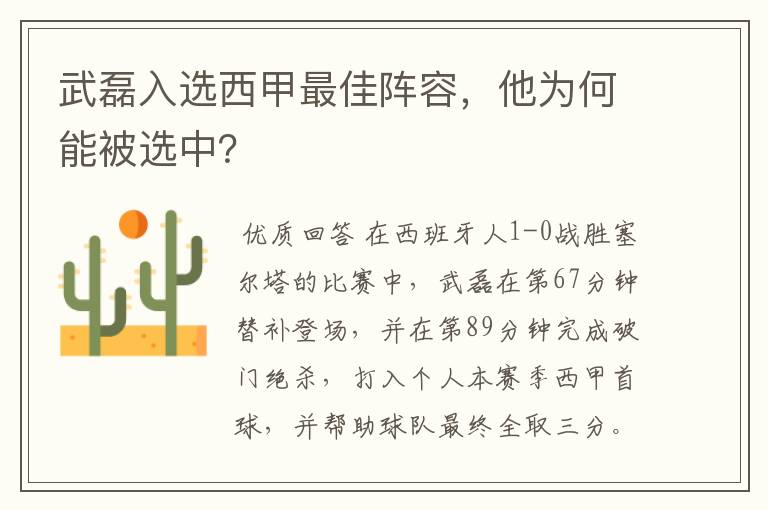 武磊入选西甲最佳阵容，他为何能被选中?

优质回答 在西班牙人1-0战胜塞尔塔的比赛中，武磊在第67分钟替补登场，并在第89分钟完成破门绝杀，打入个人本赛季西甲首球，并帮助球队最终全取三分。